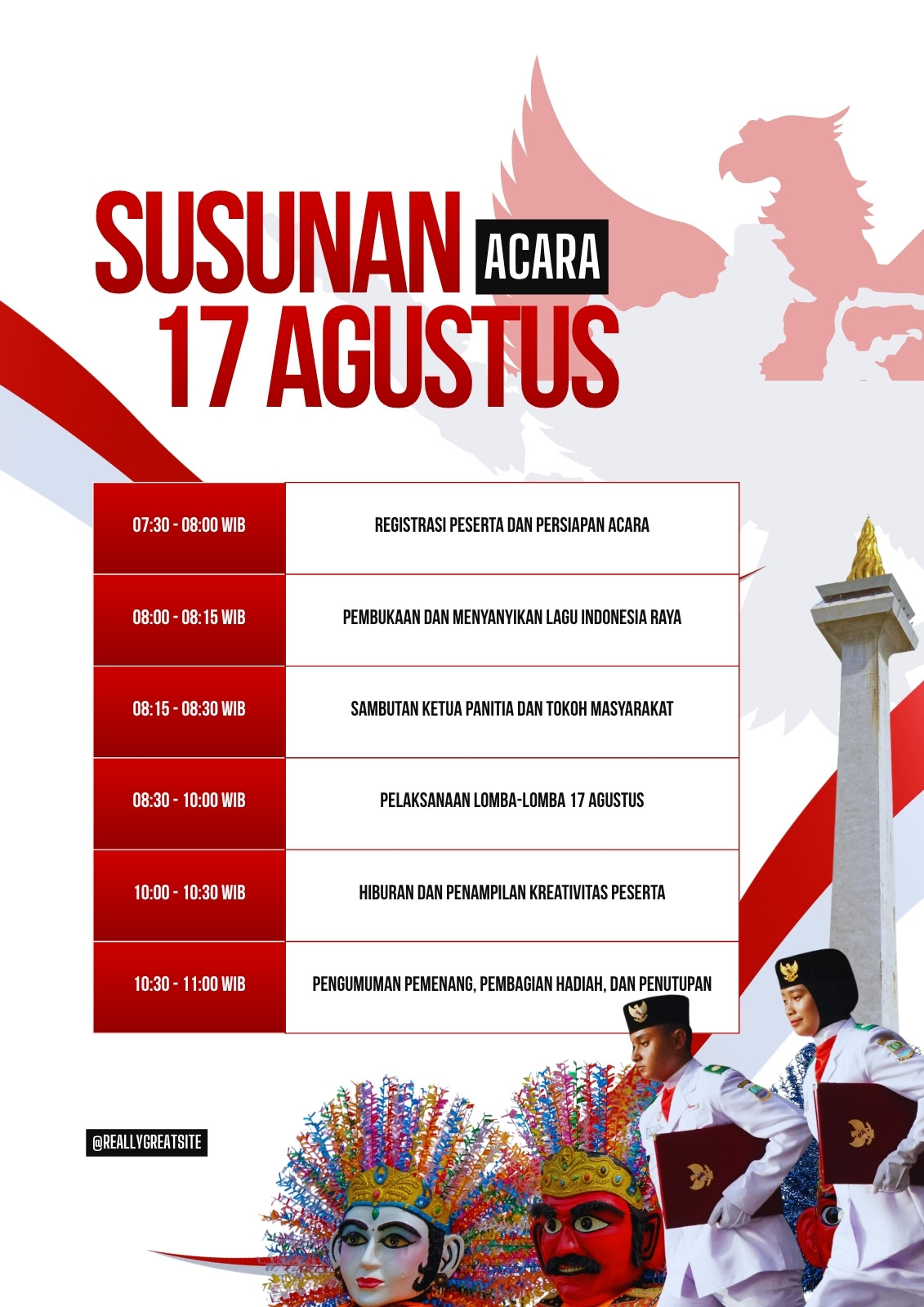 SUSUNAN ACARA
17 AGUSTUS

| 07:30 - 08:00 WIB | REGISTRASI PESERTA DAN PERSIAPAN ACARA |
|---|---|
| 08:00 - 08:15 WIB | PEMBUKAAN DAN MENYANYIKAN LAGU INDONESIA RAYA |
| 08:15 - 08:30 WIB | SAMBUTAN KETUA PANITIA DAN TOKOH MASYARAKAT |
| 08:30 - 10:00 WIB | PELAKSANAAN LOMBA-LOMBA 17 AGUSTUS |
| 10:00 - 10:30 WIB | HIBURAN DAN PENAMPILAN KREATIVITAS PESERTA |
| 10:30 - 11:00 WIB | PENGUMUMAN PEMENANG, PEMBAGIAN HADIAH, DAN PENUTUPAN |

@REALLYGREATSITE